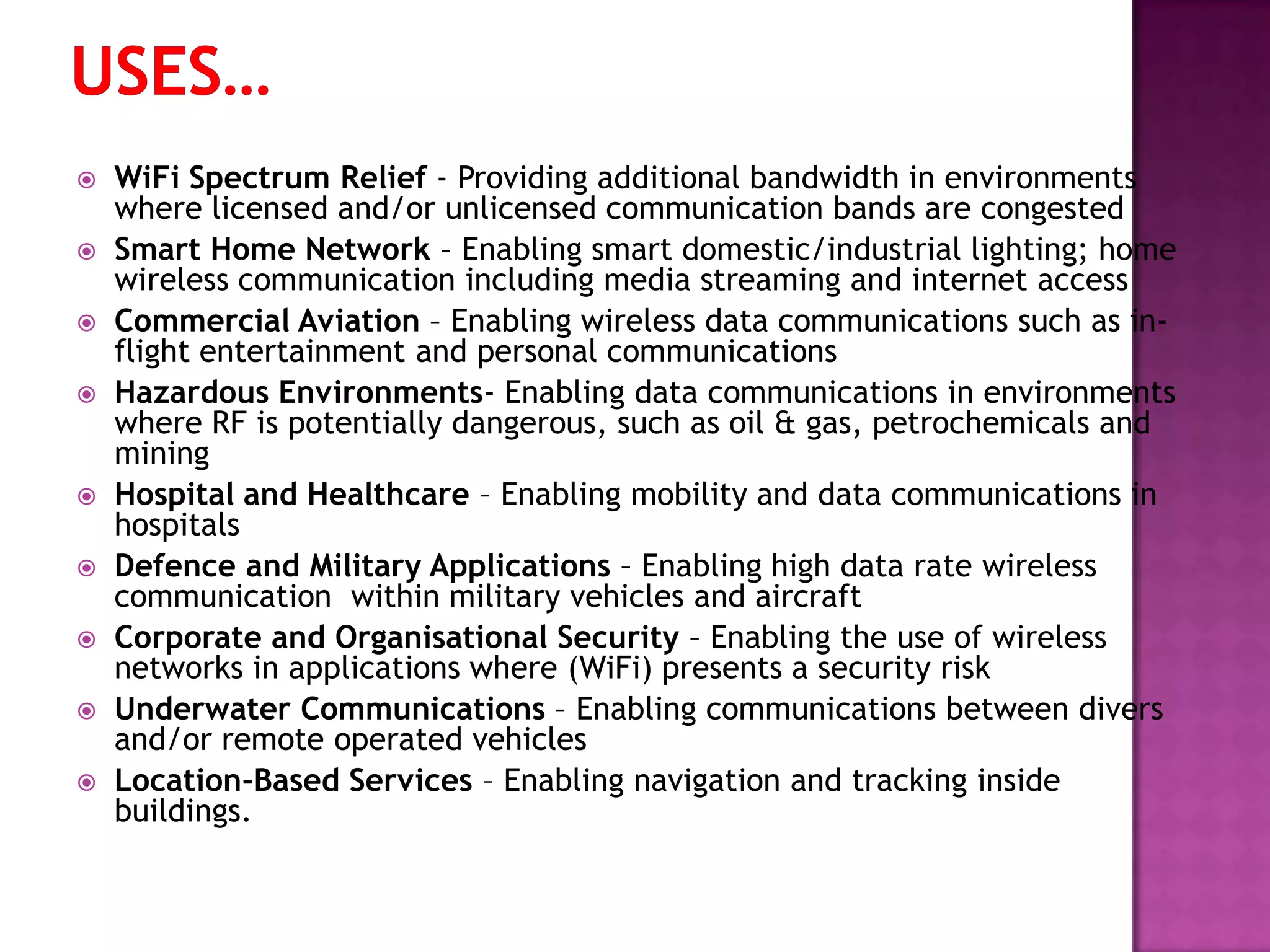 USES…

WiFi Spectrum Relief - Providing additional bandwidth in environments where licensed and/or unlicensed communication bands are congested

Smart Home Network – Enabling smart domestic/industrial lighting; home wireless communication including media streaming and internet access

Commercial Aviation – Enabling wireless data communications such as in-flight entertainment and personal communications

Hazardous Environments- Enabling data communications in environments where RF is potentially dangerous, such as oil & gas, petrochemicals and mining

Hospital and Healthcare – Enabling mobility and data communications in hospitals

Defence and Military Applications – Enabling high data rate wireless communication within military vehicles and aircraft

Corporate and Organisational Security – Enabling the use of wireless networks in applications where (WiFi) presents a security risk

Underwater Communications – Enabling communications between divers and/or remote operated vehicles

Location-Based Services – Enabling navigation and tracking inside buildings.